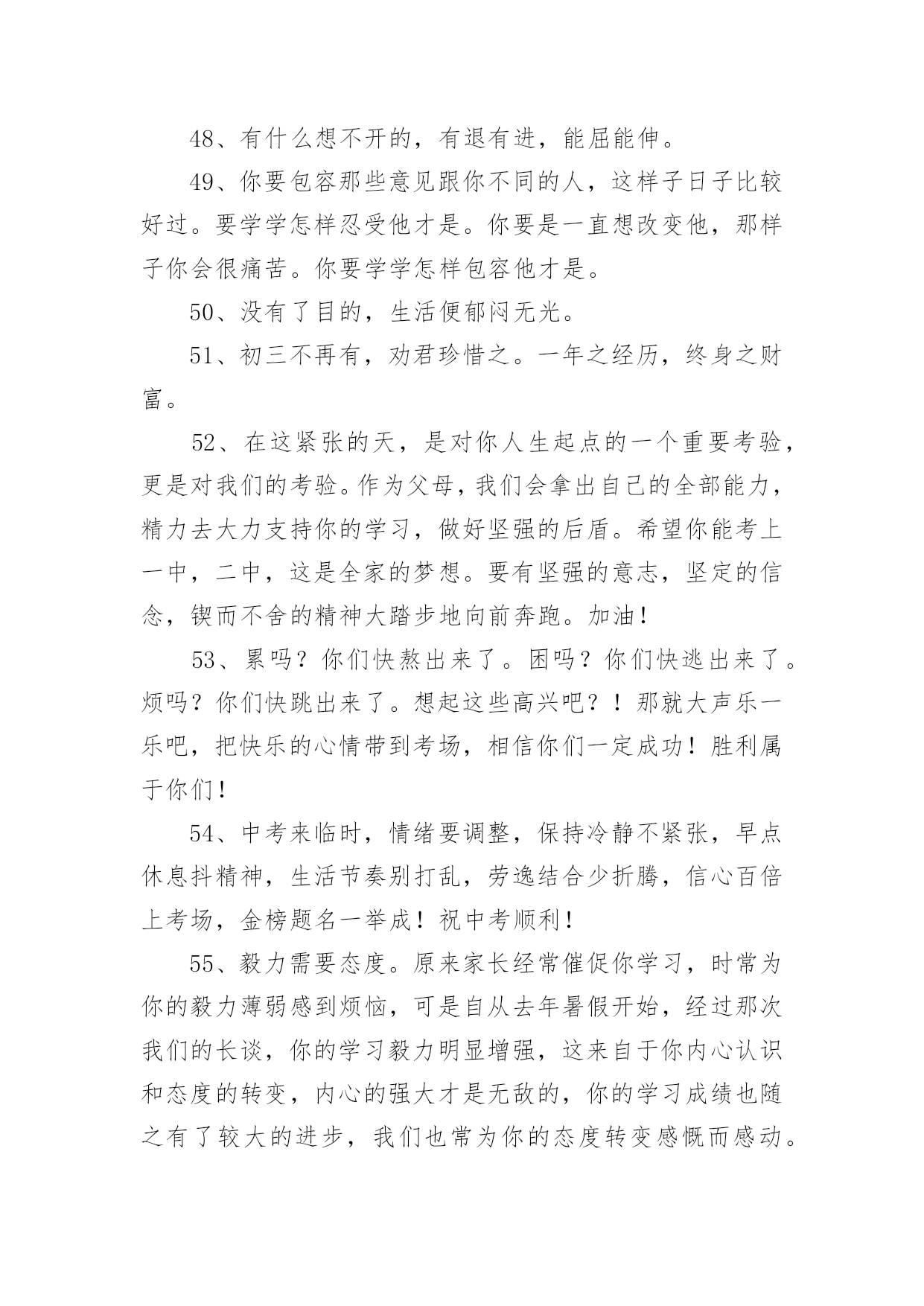 48、有什么想不开的，有退有进，能屈能伸。

49、你要包容那些意见跟你不同的人，这样子日子比较好过。要学学怎样忍受他才是。你要是一直想改变他，那样子你会很痛苦。你要学学怎样包容他才是。

50、没有了目的，生活便郁闷无光。

51、初三不再有，劝君珍惜之。一年之经历，终身之财富。

52、在这紧张的天，是对你人生起点的一个重要考验，更是对我们的考验。作为父母，我们会拿出自己的全部能力，精力去大力支持你的学习，做好坚强的后盾。希望你能考上一中，二中，这是全家的梦想。要有坚强的意志，坚定的信念，锲而不舍的精神大踏步地向前奔跑。加油！

53、累吗？你们快熬出来了。困吗？你们快逃出来了。烦吗？你们快跳出来了。想起这些高兴吧？！那就大声乐一乐吧，把快乐的心情带到考场，相信你们一定成功！胜利属于你们！

54、中考来临时，情绪要调整，保持冷静不紧张，早点休息抖精神，生活节奏别打乱，劳逸结合少折腾，信心百倍上考场，金榜题名一举成！祝中考顺利！

55、毅力需要态度。原来家长经常催促你学习，时常为你的毅力薄弱感到烦恼，可是自从去年暑假开始，经过那次我们的长谈，你的学习毅力明显增强，这来自于你内心认识和态度的转变，内心的强大才是无敌的，你的学习成绩也随之有了较大的进步，我们也常为你的态度转变感慨而感动。